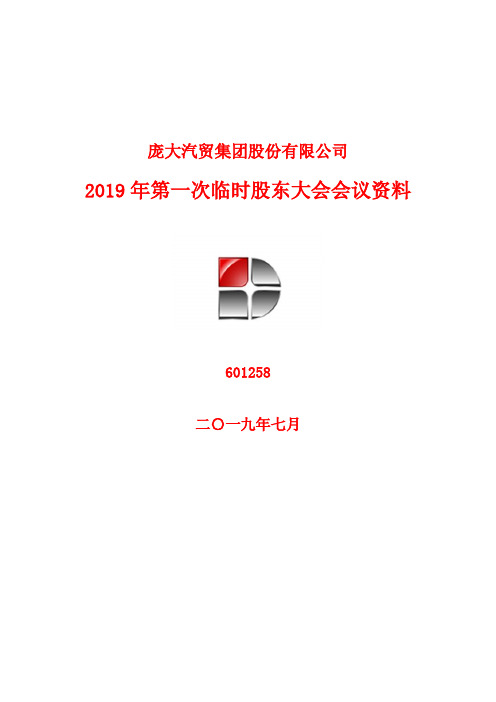 庞大汽贸集团股份有限公司

2019 年第一次临时股东大会会议资料

601258

二〇一九年七月